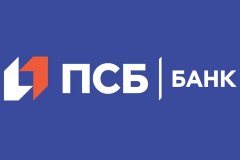 ПСБ БАНК